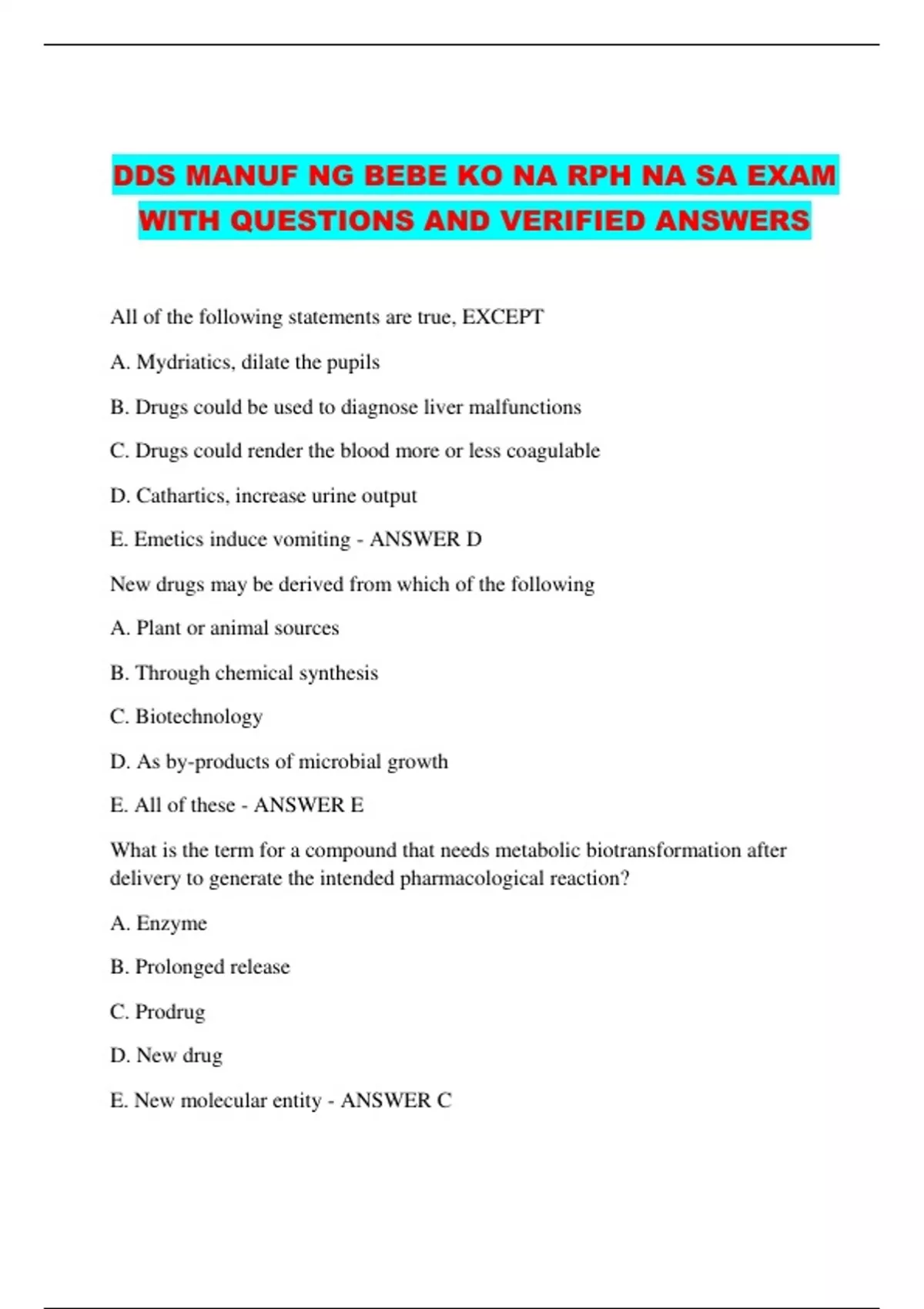 DDS MANUF NG BEBE KO NA RPH NA SA EXAM WITH QUESTIONS AND VERIFIED ANSWERS

All of the following statements are true, EXCEPT

A. Mydriatics, dilate the pupils

B. Drugs could be used to diagnose liver malfunctions

C. Drugs could render the blood more or less coagulable

D. Cathartics, increase urine output

E. Emetics induce vomiting - ANSWER D

New drugs may be derived from which of the following

A. Plant or animal sources

B. Through chemical synthesis

C. Biotechnology

D. As by-products of microbial growth

E. All of these - ANSWER E

What is the term for a compound that needs metabolic biotransformation after delivery to generate the intended pharmacological reaction?

A. Enzyme

B. Prolonged release

C. Prodrug

D. New drug

E. New molecular entity - ANSWER C